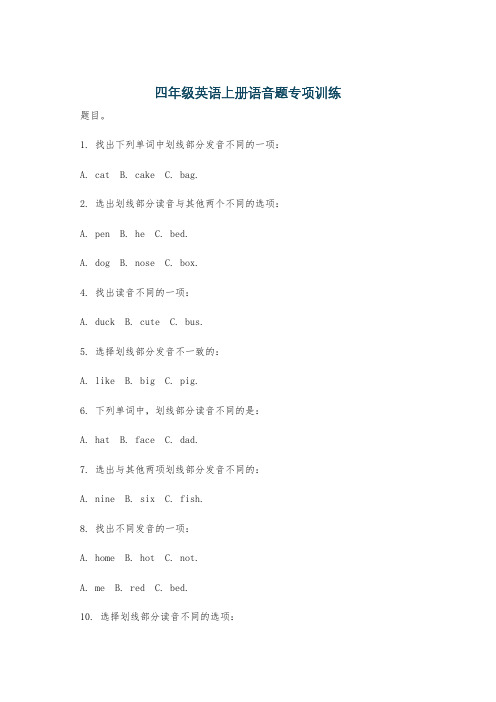 四年级英语上册语音题专项训练

题目。

1. 找出下列单词中划线部分发音不同的一项：

A. cat B. cake C. bag.

2. 选出划线部分读音与其他两个不同的选项：

A. pen B. he C. bed.

A. dog B. nose C. box.

4. 找出读音不同的一项：

A. duck B. cute C. bus.

5. 选择划线部分发音不一致的：

A. like B. big C. pig.

6. 下列单词中，划线部分读音不同的是：

A. hat B. face C. dad.

7. 选出与其他两项划线部分发音不同的：

A. nine B. six C. fish.

8. 找出不同发音的一项：

A. home B. hot C. not.

A. me B. red C. bed.

10. 选择划线部分读音不同的选项：